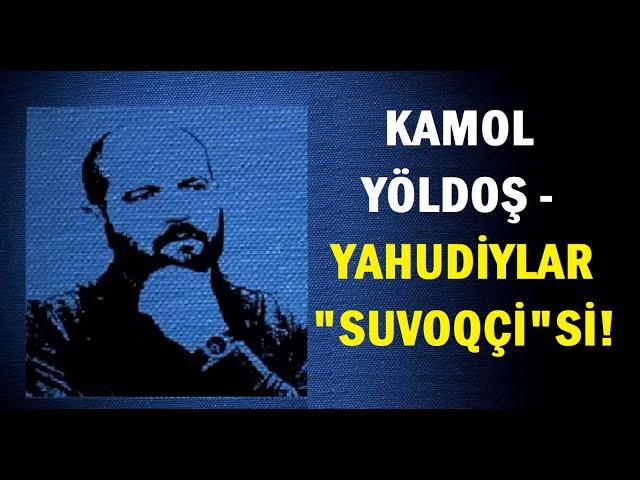 KAMOL YÖLDOŞ - YAHUDİYLAR "SUVOQÇİ"Sİ!